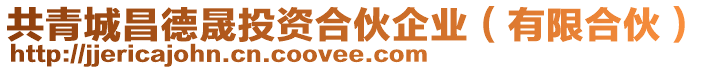 共青城昌德晟投资合伙企业（有限合伙）
http://jjericajohn.cn.coovee.com